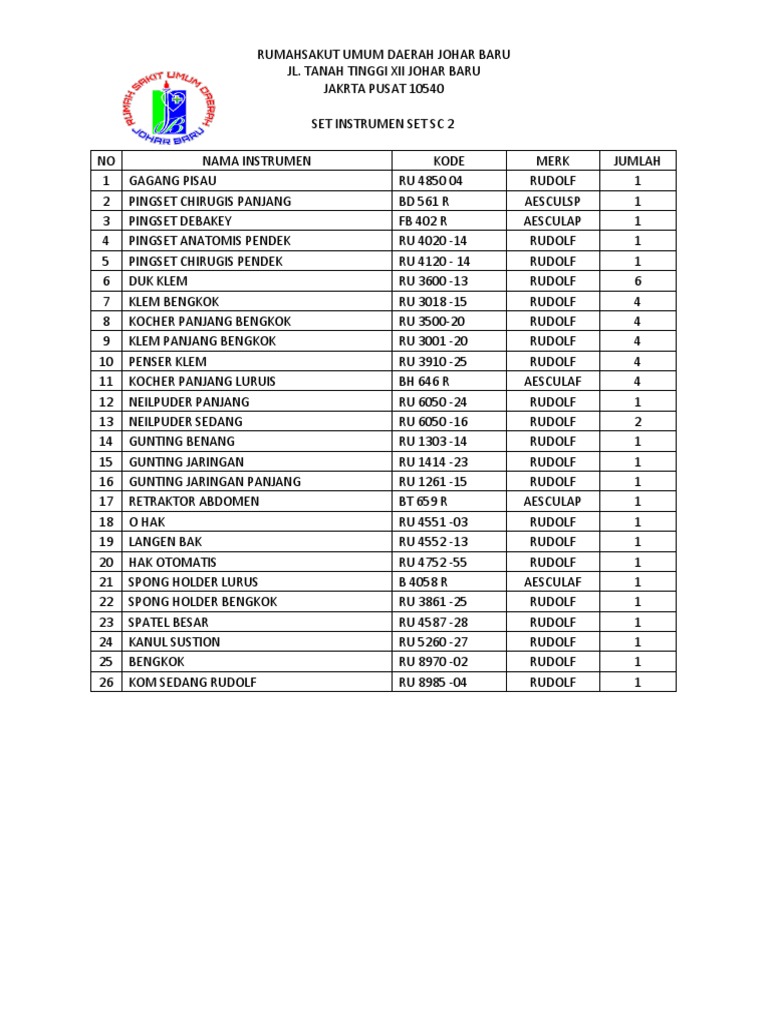 RUMAH SAKIT UMUM DAERAH JOHAR BARU

RUMAHSAKUT UMUM DAERAH JOHAR BARU
JL. TANAH TINGGI XII JOHAR BARU
JAKRTA PUSAT 10540

SET INSTRUMEN SET SC 2

| NO | NAMA INSTRUMEN | KODE | MERK | JUMLAH |
|---|---|---|---|---|
| 1 | GAGANG PISAU | RU 4850 04 | RUDOLF | 1 |
| 2 | PINGSET CHIRUGIS PANJANG | BD 561 R | AESCULSP | 1 |
| 3 | PINGSET DEBAKEY | FB 402 R | AESCULAP | 1 |
| 4 | PINGSET ANATOMIS PENDEK | RU 4020 -14 | RUDOLF | 1 |
| 5 | PINGSET CHIRUGIS PENDEK | RU 4120 - 14 | RUDOLF | 1 |
| 6 | DUK KLEM | RU 3600 -13 | RUDOLF | 6 |
| 7 | KLEM BENGKOK | RU 3018 -15 | RUDOLF | 4 |
| 8 | KOCHER PANJANG BENGKOK | RU 3500-20 | RUDOLF | 4 |
| 9 | KLEM PANJANG BENGKOK | RU 3001 -20 | RUDOLF | 4 |
| 10 | PENSER KLEM | RU 3910 -25 | RUDOLF | 4 |
| 11 | KOCHER PANJANG LURUIS | BH 646 R | AESCULAF | 4 |
| 12 | NEILPUDER PANJANG | RU 6050 -24 | RUDOLF | 1 |
| 13 | NEILPUDER SEDANG | RU 6050 -16 | RUDOLF | 2 |
| 14 | GUNTING BENANG | RU 1303 -14 | RUDOLF | 1 |
| 15 | GUNTING JARINGAN | RU 1414 -23 | RUDOLF | 1 |
| 16 | GUNTING JARINGAN PANJANG | RU 1261 -15 | RUDOLF | 1 |
| 17 | RETRAKTOR ABDOMEN | BT 659 R | AESCULAP | 1 |
| 18 | O HAK | RU 4551 -03 | RUDOLF | 1 |
| 19 | LANGEN BAK | RU 4552 -13 | RUDOLF | 1 |
| 20 | HAK OTOMATIS | RU 4752 -55 | RUDOLF | 1 |
| 21 | SPONG HOLDER LURUS | B 4058 R | AESCULAF | 1 |
| 22 | SPONG HOLDER BENGKOK | RU 3861 -25 | RUDOLF | 1 |
| 23 | SPATEL BESAR | RU 4587 -28 | RUDOLF | 1 |
| 24 | KANUL SUSTION | RU 5260 -27 | RUDOLF | 1 |
| 25 | BENGKOK | RU 8970 -02 | RUDOLF | 1 |
| 26 | KOM SEDANG RUDOLF | RU 8985 -04 | RUDOLF | 1 |